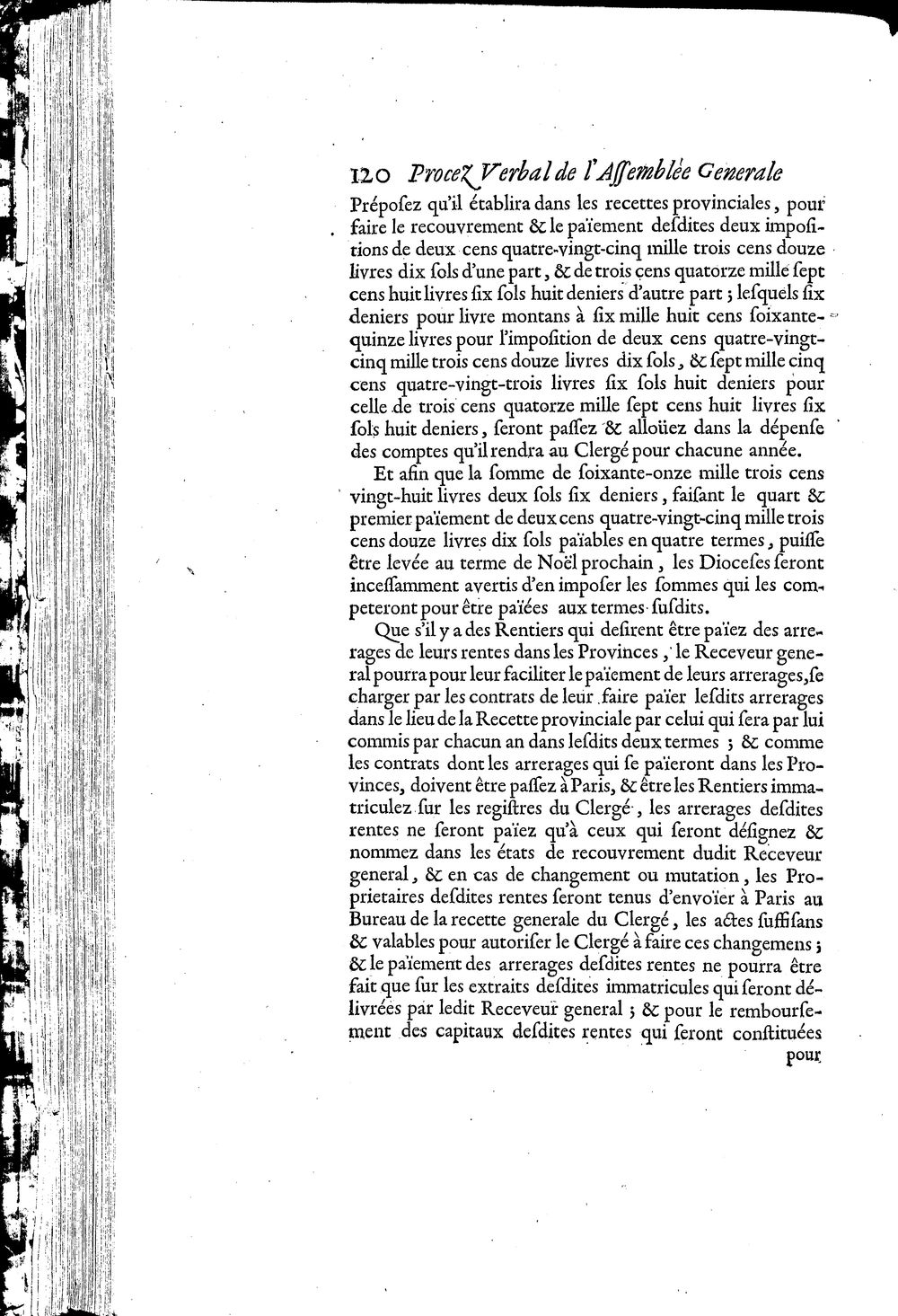 120 Procez Verbal de l'Assemblée Generale

Préposez qu'il établira dans les recettes provinciales, pour faire le recouvrement & le païement desdites deux impositions de deux cens quatre-vingt-cinq mille trois cens douze livres dix sols d'une part, & de trois cens quatorze mille sept cens huit livres six sols huit deniers d'autre part; lesquels six deniers pour livre montans à six mille huit cens soixante-quinze livres pour l'imposition de deux cens quatre-vingt-cinq mille trois cens douze livres dix sols, & sept mille cinq cens quatre-vingt-trois livres six sols huit deniers pour celle de trois cens quatorze mille sept cens huit livres six sols huit deniers, seront passez & alloüez dans la dépense des comptes qu'il rendra au Clergé pour chacune année.

Et afin que la somme de soixante-onze mille trois cens vingt-huit livres deux sols six deniers, faisant le quart & premier païement de deux cens quatre-vingt-cinq mille trois cens douze livres dix sols païables en quatre termes, puisse être levée au terme de Noël prochain, les Dioceses seront incessamment avertis d'en imposer les sommes qui les competeront pour être païées aux termes susdits.

Que s'il y a des Rentiers qui desirent être païez des arrerages de leurs rentes dans les Provinces, le Receveur general pourra pour leur faciliter le païement de leurs arrerages, se charger par les contrats de leur faire païer lesdits arrerages dans le lieu de la Recette provinciale par celui qui sera par lui commis par chacun an dans lesdits deux termes; & comme les contrats dont les arrerages qui se païeront dans les Provinces, doivent être passez à Paris, & être les Rentiers immatriculez sur les registres du Clergé, les arrerages desdites rentes ne seront païez qu'à ceux qui seront désignez & nommez dans les états de recouvrement dudit Receveur general, & en cas de changement ou mutation, les Proprietaires desdites rentes seront tenus d'envoïer à Paris au Bureau de la recette generale du Clergé, les actes suffisans & valables pour autoriser le Clergé à faire ces changemens; & le païement des arrerages desdites rentes ne pourra être fait que sur les extraits desdites immatricules qui seront délivrées par ledit Receveur general; & pour le remboursement des capitaux desdites rentes qui seront constituées

pour